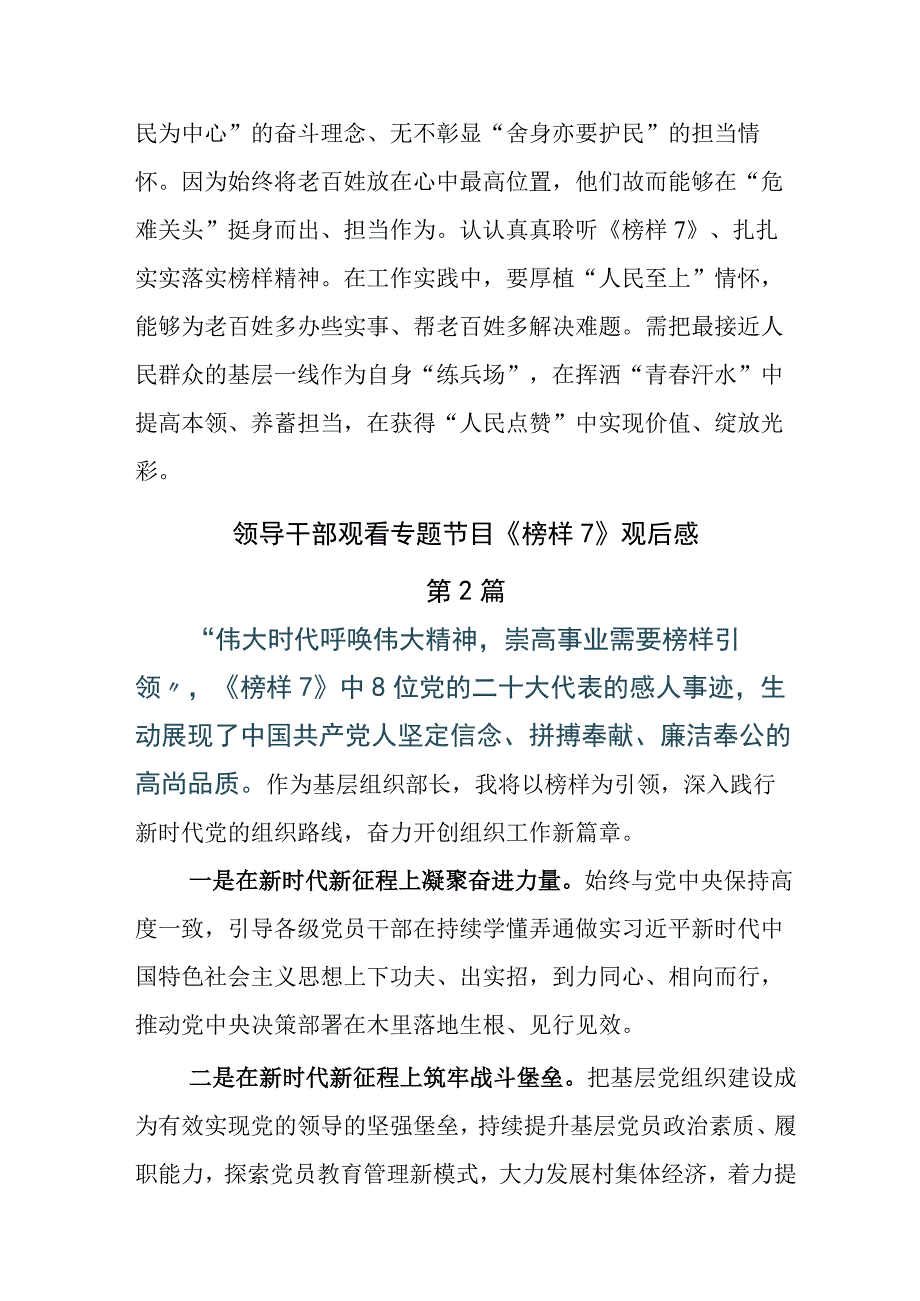 民为中心”的奋斗理念、无不彰显“舍身亦要护民”的担当情怀。因为始终将老百姓放在心中最高位置，他们故而能够在“危难关头”挺身而出、担当作为。认认真真聆听《榜样7》、扎扎实实落实榜样精神。在工作实践中，要厚植“人民至上”情怀，能够为老百姓多办些实事、帮老百姓多解决难题。需把最接近人民群众的基层一线作为自身“练兵场”，在挥洒“青春汗水”中提高本领、养蓄担当，在获得“人民点赞”中实现价值、绽放光彩。

领导干部观看专题节目《榜样7》观后感

第2篇

“伟大时代呼唤伟大精神，崇高事业需要榜样引领〃，《榜样7》中8位党的二十大代表的感人事迹，生动展现了中国共产党人坚定信念、拼搏奉献、廉洁奉公的高尚品质。作为基层组织部长，我将以榜样为引领，深入践行新时代党的组织路线，奋力开创组织工作新篇章。

一是在新时代新征程上凝聚奋进力量。始终与党中央保持高度一致，引导各级党员干部在持续学懂弄通做实习近平新时代中国特色社会主义思想上下功夫、出实招，到力同心、相向而行，推动党中央决策部署在木里落地生根、见行见效。

二是在新时代新征程上筑牢战斗堡垒。把基层党组织建设成为有效实现党的领导的坚强堡垒，持续提升基层党员政治素质、履职能力，探索党员教育管理新模式，大力发展村集体经济，着力提